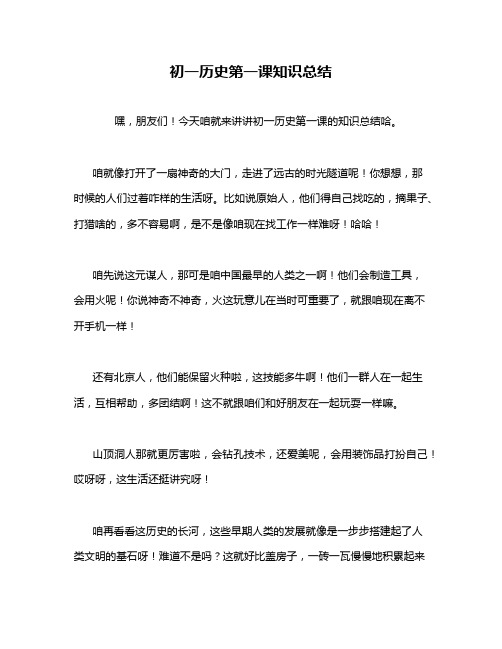 初一历史第一课知识总结

嘿，朋友们！今天咱就来讲讲初一历史第一课的知识总结哈。

咱就像打开了一扇神奇的大门，走进了远古的时光隧道呢！你想想，那时候的人们过着咋样的生活呀。比如说原始人，他们得自己找吃的，摘果子、打猎啥的，多不容易啊，是不是像咱现在找工作一样难呀！哈哈！

咱先说这元谋人，那可是咱中国最早的人类之一啊！他们会制造工具，会用火呢！你说神奇不神奇，火这玩意儿在当时可重要了，就跟咱现在离不开手机一样！

还有北京人，他们能保留火种啦，这技能多牛啊！他们一群人在一起生活，互相帮助，多团结啊！这不就跟咱们和好朋友在一起玩耍一样嘛。

山顶洞人那就更厉害啦，会钻孔技术，还爱美呢，会用装饰品打扮自己！哎呀呀，这生活还挺讲究呀！

咱再看看这历史的长河，这些早期人类的发展就像是一步步搭建起了人类文明的基石呀！难道不是吗？这就好比盖房子，一砖一瓦慢慢地积累起来